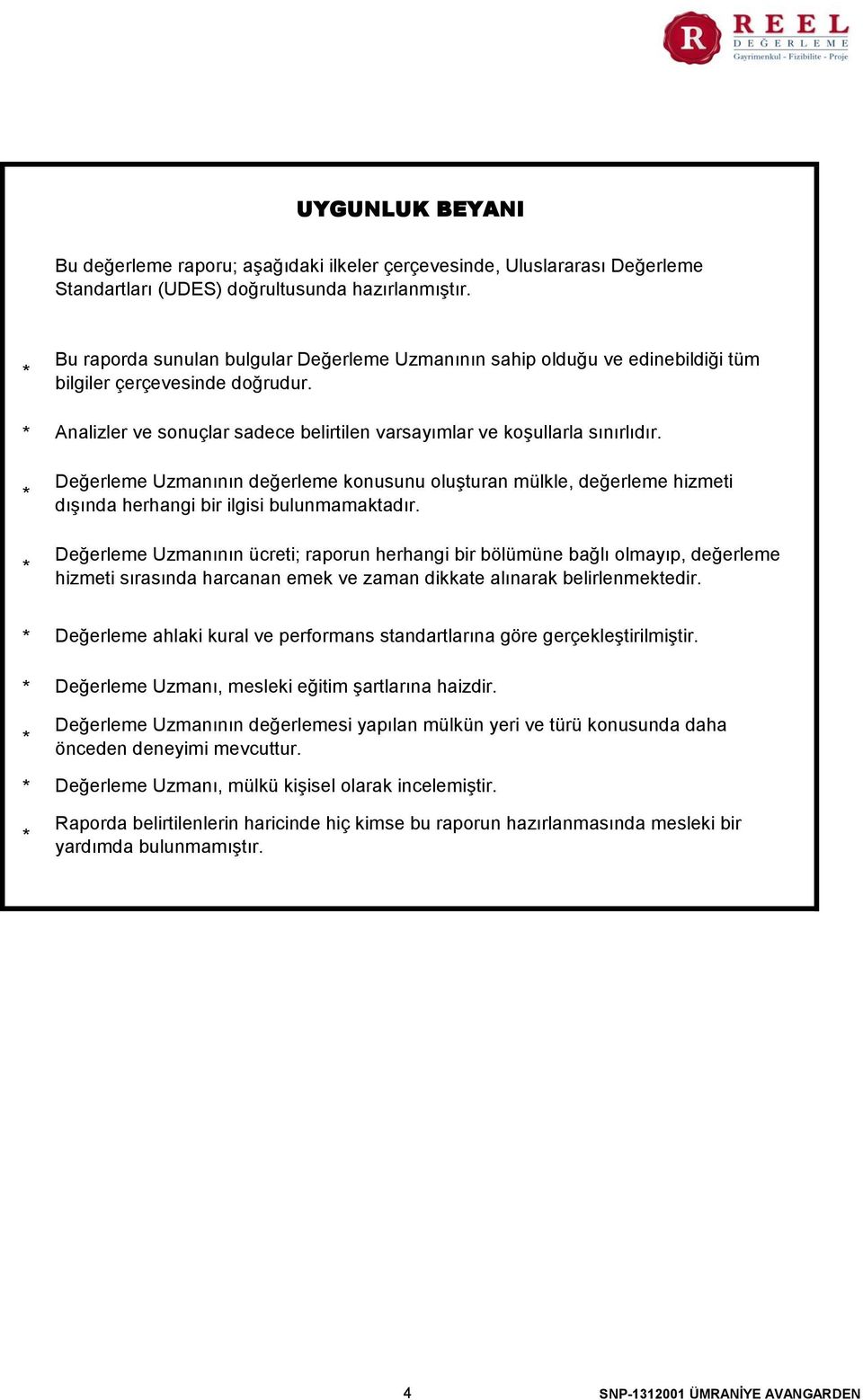 R REEL DEĞERLEME
Gayrimenkul - Fizibilite - Proje

UYGUNLUK BEYANI

Bu değerleme raporu; aşağıdaki ilkeler çerçevesinde, Uluslararası Değerleme Standartları (UDES) doğrultusunda hazırlanmıştır.

* Bu raporda sunulan bulgular Değerleme Uzmanının sahip olduğu ve edinebildiği tüm bilgiler çerçevesinde doğrudur.

* Analizler ve sonuçlar sadece belirtilen varsayımlar ve koşullarla sınırlıdır.

* Değerleme Uzmanının değerleme konusunu oluşturan mülkle, değerleme hizmeti dışında herhangi bir ilgisi bulunmamaktadır.

* Değerleme Uzmanının ücreti; raporun herhangi bir bölümüne bağlı olmayıp, değerleme hizmeti sırasında harcanan emek ve zaman dikkate alınarak belirlenmektedir.

* Değerleme ahlaki kural ve performans standartlarına göre gerçekleştirilmiştir.

* Değerleme Uzmanı, mesleki eğitim şartlarına haizdir.

* Değerleme Uzmanının değerlemesi yapılan mülkün yeri ve türü konusunda daha önceden deneyimi mevcuttur.

* Değerleme Uzmanı, mülkü kişisel olarak incelemiştir.

* Raporda belirtilenlerin haricinde hiç kimse bu raporun hazırlanmasında mesleki bir yardımda bulunmamıştır.

4

SNP-1312001 ÜMRANİYE AVANGARDEN